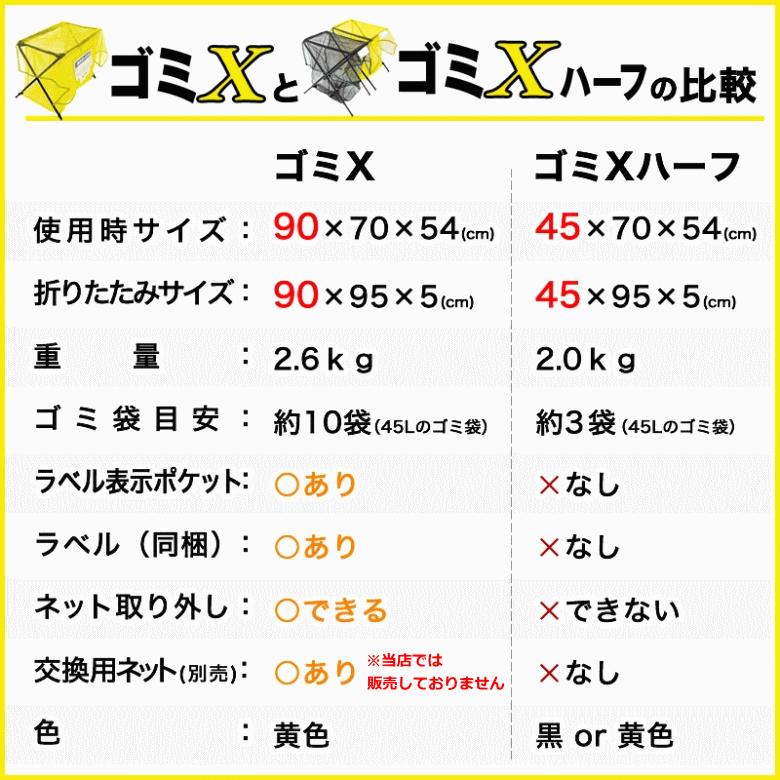 ゴミXとゴミXハーフの比較

| | ゴミX | ゴミXハーフ |
|---|---|---|
| 使用時サイズ： | 90×70×54(cm) | 45×70×54(cm) |
| 折りたたみサイズ： | 90×95×5(cm) | 45×95×5(cm) |
| 重　量： | 2.6ｋｇ | 2.0ｋｇ |
| ゴミ袋目安： | 約10袋(45Lのゴミ袋) | 約3袋(45Lのゴミ袋) |
| ラベル表示ポケット： | ○あり | ×なし |
| ラベル（同梱）： | ○あり | ×なし |
| ネット取り外し： | ○できる | ×できない |
| 交換用ネット(別売)： | ○あり ※当店では販売しておりません | ×なし |
| 色： | 黄色 | 黒 or 黄色 |